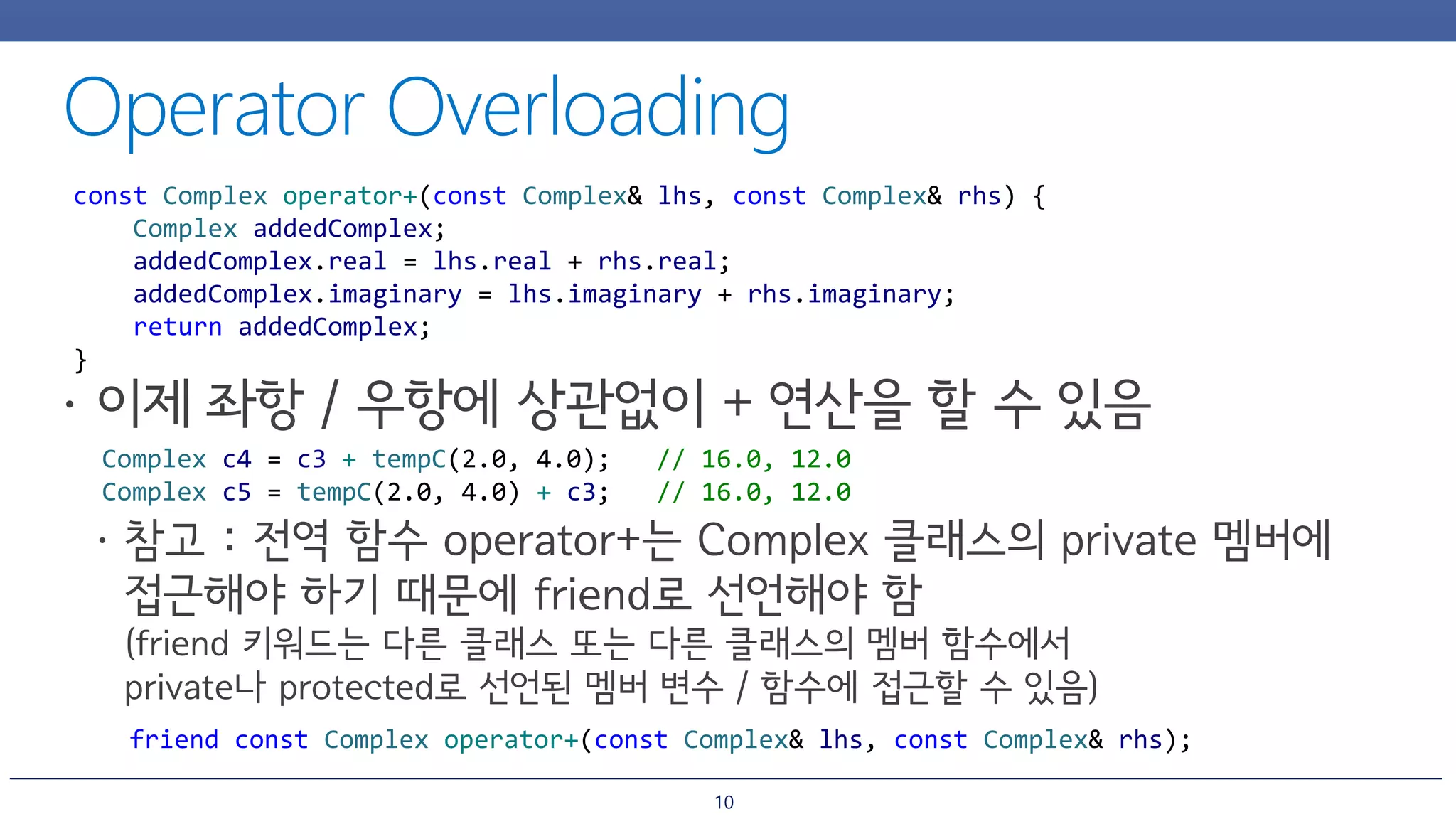 Operator Overloading

const Complex operator+(const Complex& lhs, const Complex& rhs) {
    Complex addedComplex;
    addedComplex.real = lhs.real + rhs.real;
    addedComplex.imaginary = lhs.imaginary + rhs.imaginary;
    return addedComplex;
}

• 이제 좌항 / 우항에 상관없이 + 연산을 할 수 있음

Complex c4 = c3 + tempC(2.0, 4.0);   // 16.0, 12.0
Complex c5 = tempC(2.0, 4.0) + c3;   // 16.0, 12.0

• 참고 : 전역 함수 operator+는 Complex 클래스의 private 멤버에 접근해야 하기 때문에 friend로 선언해야 함
(friend 키워드는 다른 클래스 또는 다른 클래스의 멤버 함수에서 private나 protected로 선언된 멤버 변수 / 함수에 접근할 수 있음)

friend const Complex operator+(const Complex& lhs, const Complex& rhs);

10